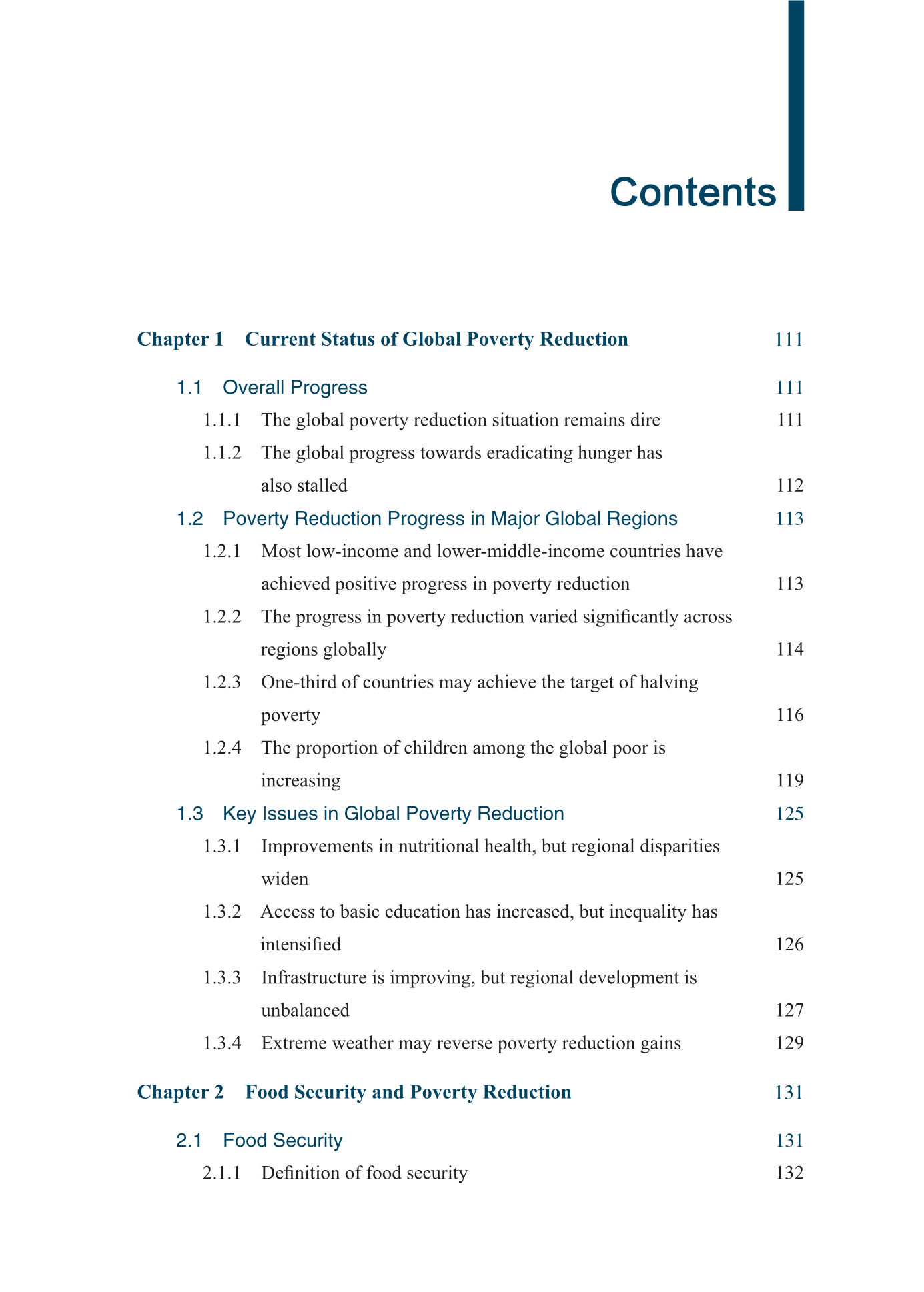 Contents

Chapter 1 Current Status of Global Poverty Reduction 111

1.1 Overall Progress 111

1.1.1 The global poverty reduction situation remains dire 111

1.1.2 The global progress towards eradicating hunger has also stalled 112

1.2 Poverty Reduction Progress in Major Global Regions 113

1.2.1 Most low-income and lower-middle-income countries have achieved positive progress in poverty reduction 113

1.2.2 The progress in poverty reduction varied significantly across regions globally 114

1.2.3 One-third of countries may achieve the target of halving poverty 116

1.2.4 The proportion of children among the global poor is increasing 119

1.3 Key Issues in Global Poverty Reduction 125

1.3.1 Improvements in nutritional health, but regional disparities widen 125

1.3.2 Access to basic education has increased, but inequality has intensified 126

1.3.3 Infrastructure is improving, but regional development is unbalanced 127

1.3.4 Extreme weather may reverse poverty reduction gains 129

Chapter 2 Food Security and Poverty Reduction 131

2.1 Food Security 131

2.1.1 Definition of food security 132